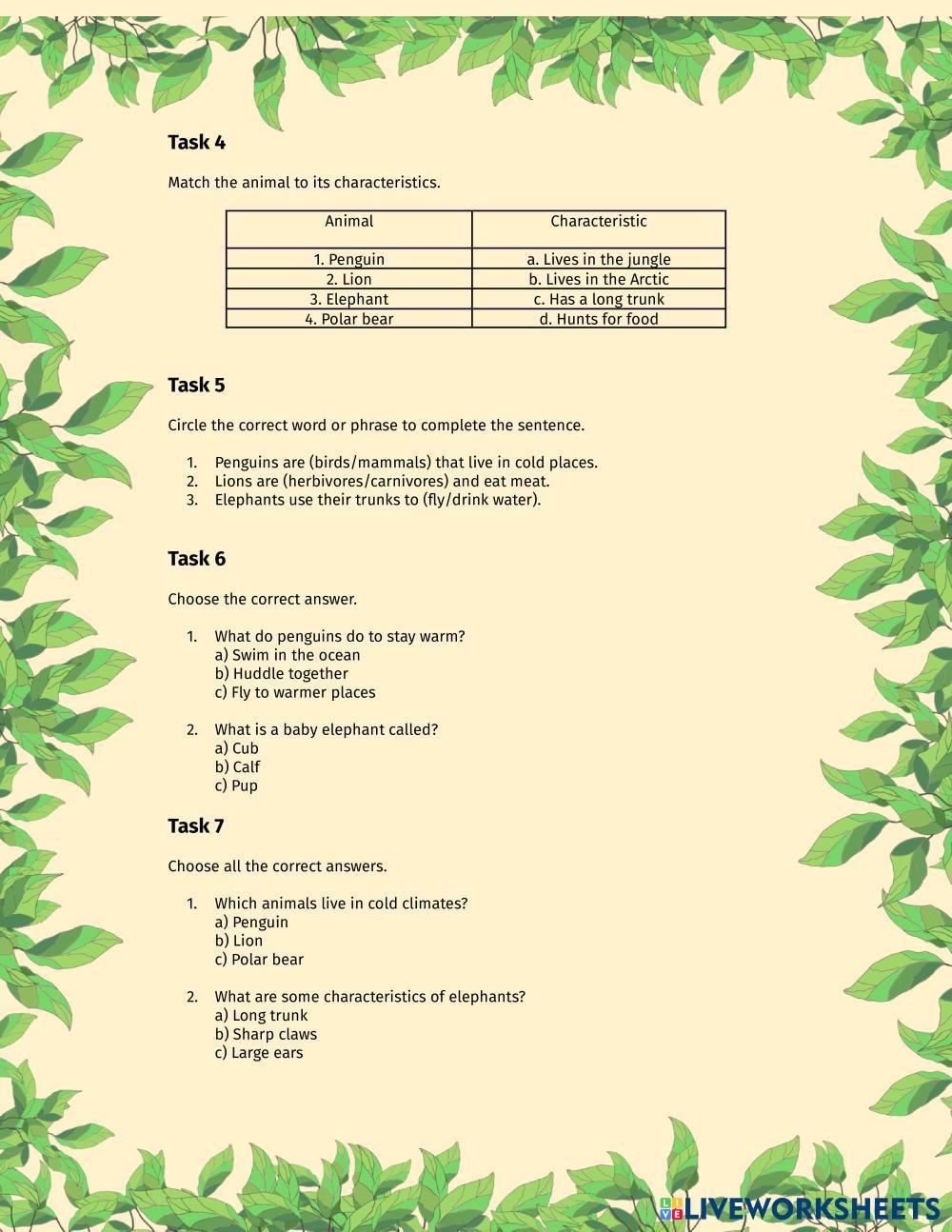 Task 4

Match the animal to its characteristics.

| Animal | Characteristic |
|---|---|
| 1. Penguin | a. Lives in the jungle |
| 2. Lion | b. Lives in the Arctic |
| 3. Elephant | c. Has a long trunk |
| 4. Polar bear | d. Hunts for food |

Task 5

Circle the correct word or phrase to complete the sentence.

1. Penguins are (birds/mammals) that live in cold places.
2. Lions are (herbivores/carnivores) and eat meat.
3. Elephants use their trunks to (fly/drink water).

Task 6

Choose the correct answer.

1. What do penguins do to stay warm?
a) Swim in the ocean
b) Huddle together
c) Fly to warmer places

2. What is a baby elephant called?
a) Cub
b) Calf
c) Pup

Task 7

Choose all the correct answers.

1. Which animals live in cold climates?
a) Penguin
b) Lion
c) Polar bear

2. What are some characteristics of elephants?
a) Long trunk
b) Sharp claws
c) Large ears

LIVEWORKSHEETS